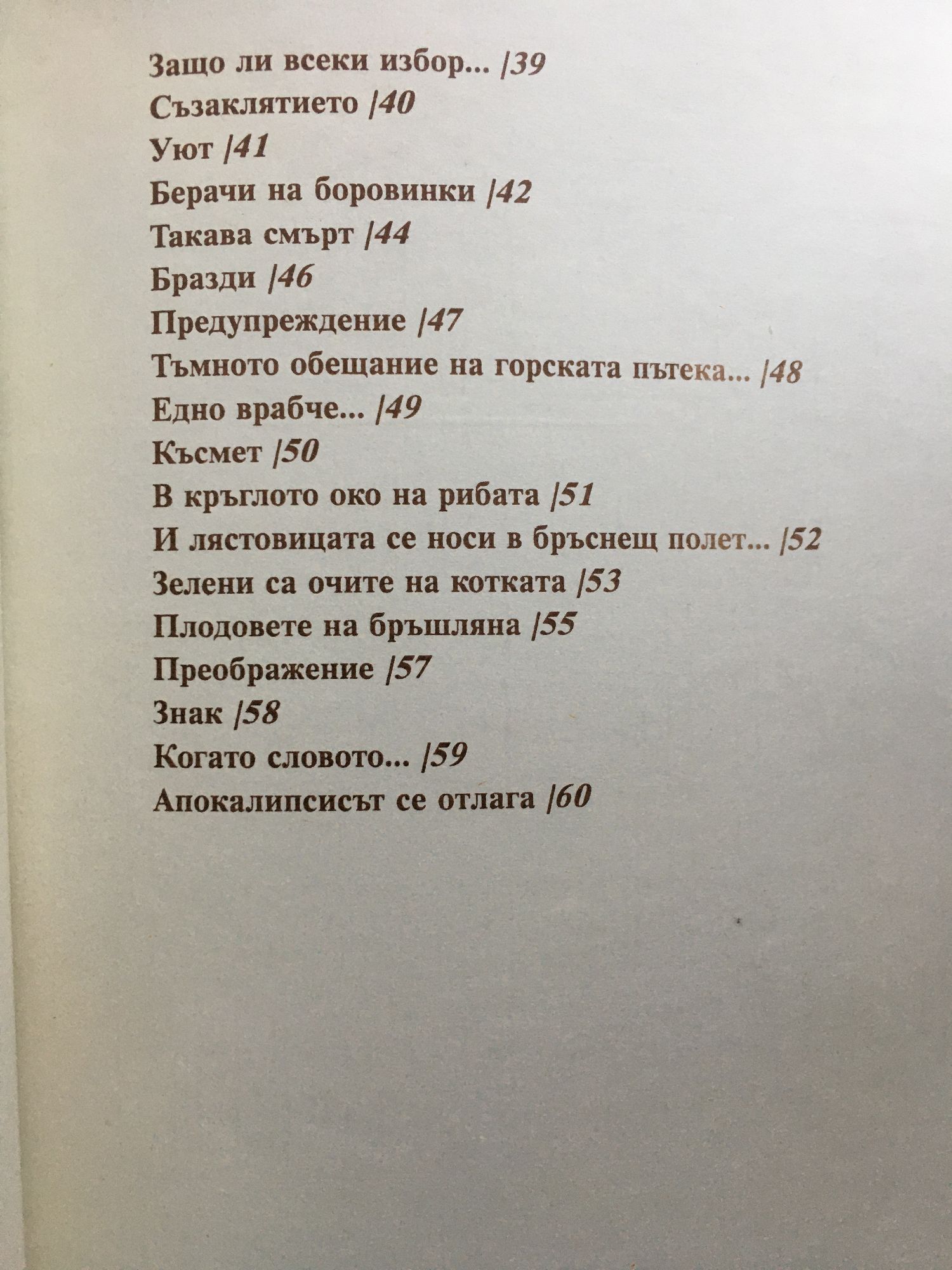 Защо ли всеки избор... /39
Съзаклятието /40
Уют /41
Берачи на боровинки /42
Такава смърт /44
Бразди /46
Предупреждение /47
Тъмното обещание на горската пътека... /48
Едно врабче... /49
Късмет /50
В кръглото око на рибата /51
И лястовицата се носи в бръснещ полет... /52
Зелени са очите на котката /53
Плодовете на бръшляна /55
Преображение /57
Знак /58
Когато словото... /59
Апокалипсисът се отлага /60